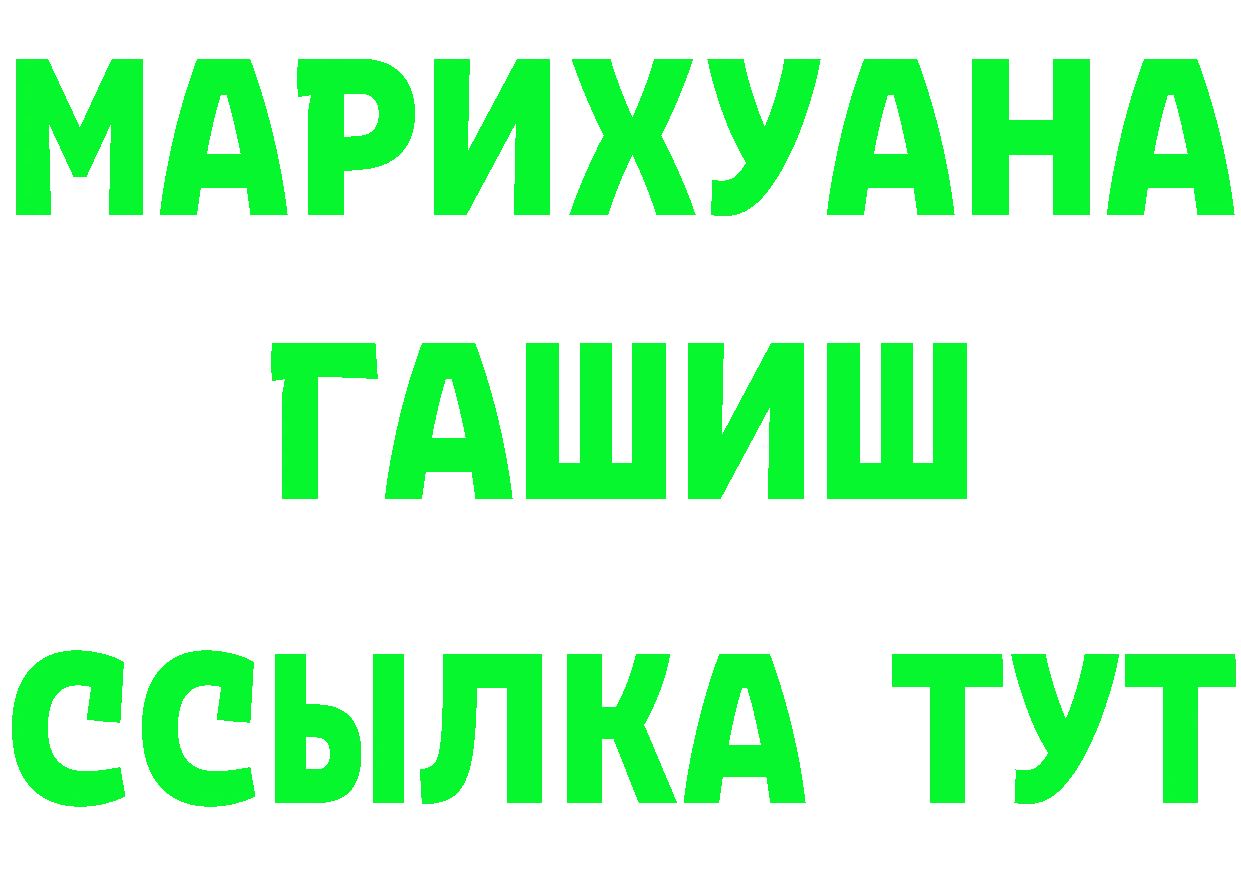 МАРИХУАНА
ГАШИШ
ССЫЛКА ТУТ